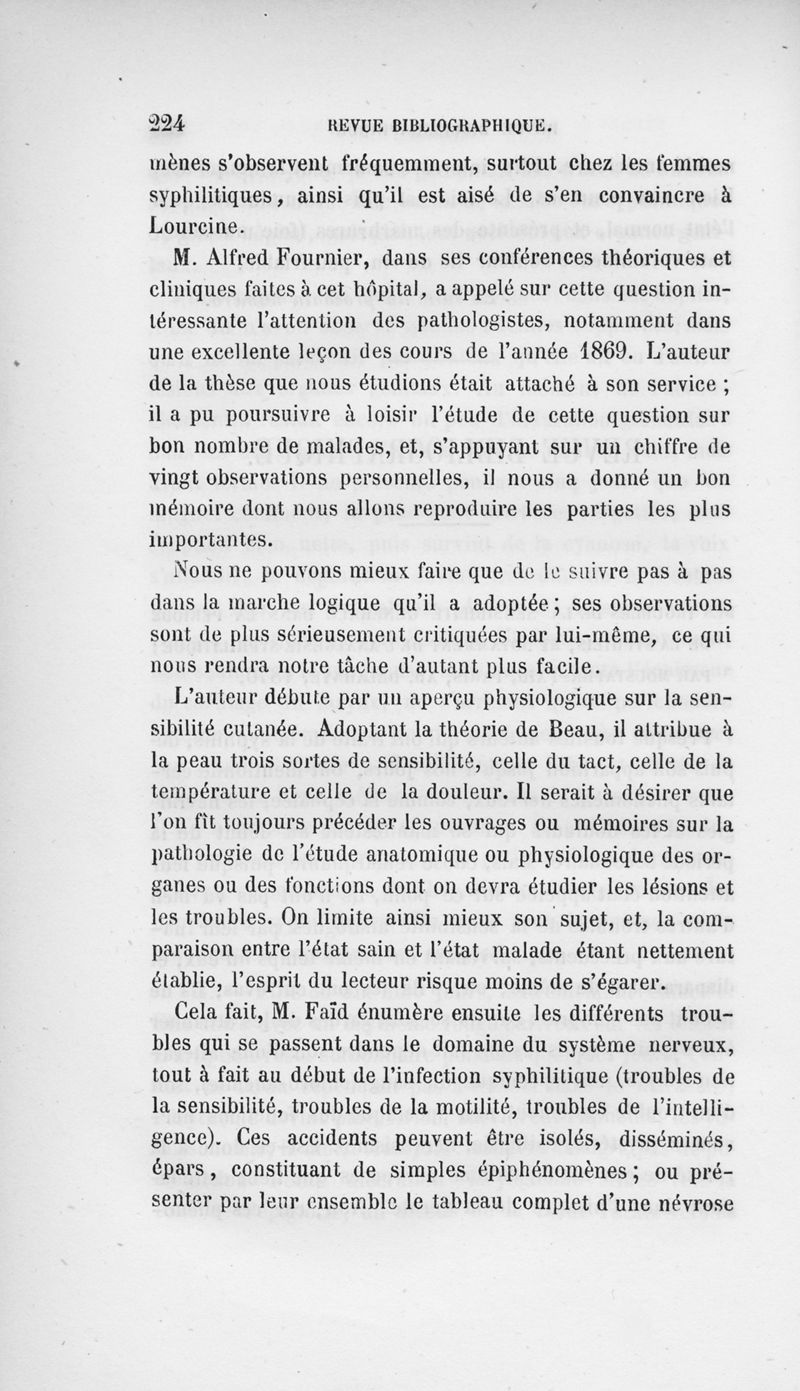 224 REVUE BIBLIOGRAPHIQUE.

mènes s'observent fréquemment, surtout chez les femmes syphilitiques, ainsi qu'il est aisé de s'en convaincre à Lourcine.

M. Alfred Fournier, dans ses conférences théoriques et cliniques faites à cet hôpital, a appelé sur cette question intéressante l'attention des pathologistes, notamment dans une excellente leçon des cours de l'année 1869. L'auteur de la thèse que nous étudions était attaché à son service ; il a pu poursuivre à loisir l'étude de cette question sur bon nombre de malades, et, s'appuyant sur un chiffre de vingt observations personnelles, il nous a donné un bon mémoire dont nous allons reproduire les parties les plus importantes.

Nous ne pouvons mieux faire que de le suivre pas à pas dans la marche logique qu'il a adoptée ; ses observations sont de plus sérieusement critiquées par lui-même, ce qui nous rendra notre tâche d'autant plus facile.

L'auteur débute par un aperçu physiologique sur la sensibilité cutanée. Adoptant la théorie de Beau, il attribue à la peau trois sortes de sensibilité, celle du tact, celle de la température et celle de la douleur. Il serait à désirer que l'on fît toujours précéder les ouvrages ou mémoires sur la pathologie de l'étude anatomique ou physiologique des organes ou des fonctions dont on devra étudier les lésions et les troubles. On limite ainsi mieux son sujet, et, la comparaison entre l'état sain et l'état malade étant nettement établie, l'esprit du lecteur risque moins de s'égarer.

Cela fait, M. Faïd énumère ensuite les différents troubles qui se passent dans le domaine du système nerveux, tout à fait au début de l'infection syphilitique (troubles de la sensibilité, troubles de la motilité, troubles de l'intelligence). Ces accidents peuvent être isolés, disséminés, épars, constituant de simples épiphénomènes ; ou présenter par leur ensemble le tableau complet d'une névrose